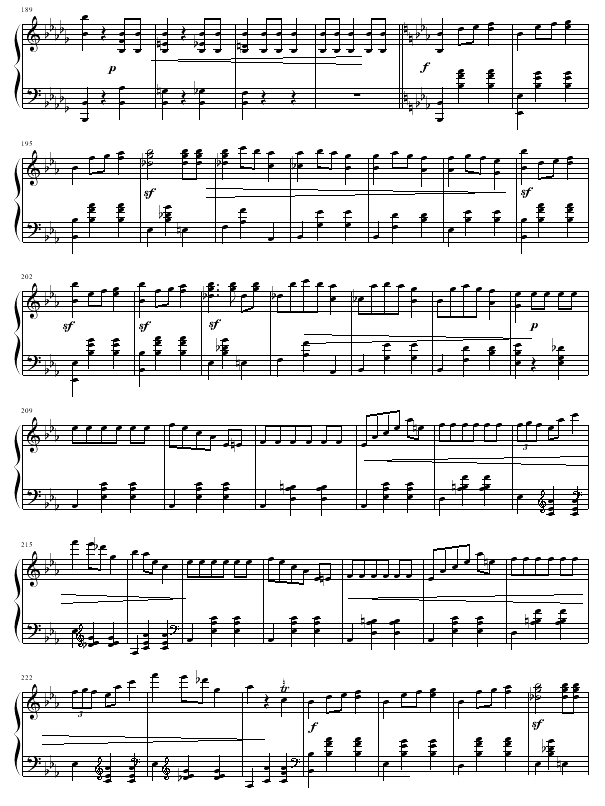 189

p

f

195

sf

sf

202

sf

sf

sf

p

209

3

215

222

3

tr

f

sf